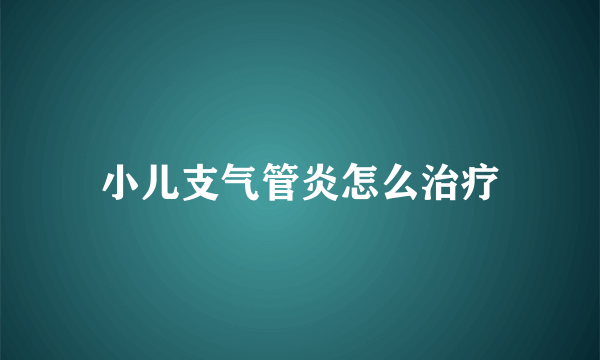 小儿支气管炎怎么治疗